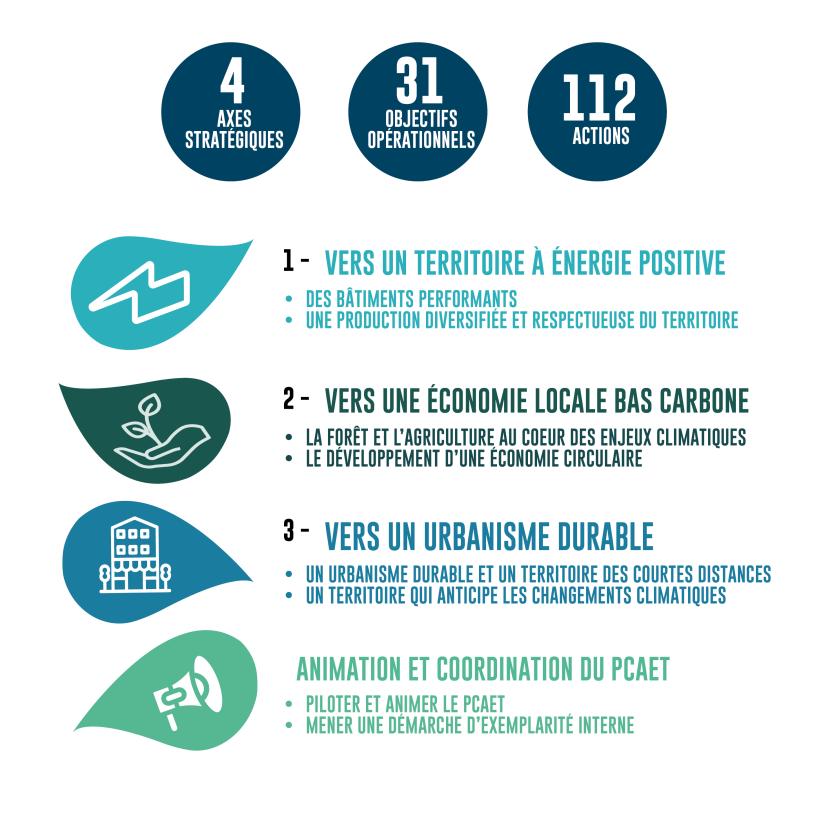 4
AXES STRATÉGIQUES

31
OBJECTIFS OPÉRATIONNELS

112
ACTIONS

1 - VERS UN TERRITOIRE À ÉNERGIE POSITIVE
• DES BÂTIMENTS PERFORMANTS
• UNE PRODUCTION DIVERSIFIÉE ET RESPECTUEUSE DU TERRITOIRE

2 - VERS UNE ÉCONOMIE LOCALE BAS CARBONE
• LA FORÊT ET L'AGRICULTURE AU COEUR DES ENJEUX CLIMATIQUES
• LE DÉVELOPPEMENT D'UNE ÉCONOMIE CIRCULAIRE

3 - VERS UN URBANISME DURABLE
• UN URBANISME DURABLE ET UN TERRITOIRE DES COURTES DISTANCES
• UN TERRITOIRE QUI ANTICIPE LES CHANGEMENTS CLIMATIQUES

ANIMATION ET COORDINATION DU PCAET
• PILOTER ET ANIMER LE PCAET
• MENER UNE DÉMARCHE D'EXEMPLARITÉ INTERNE